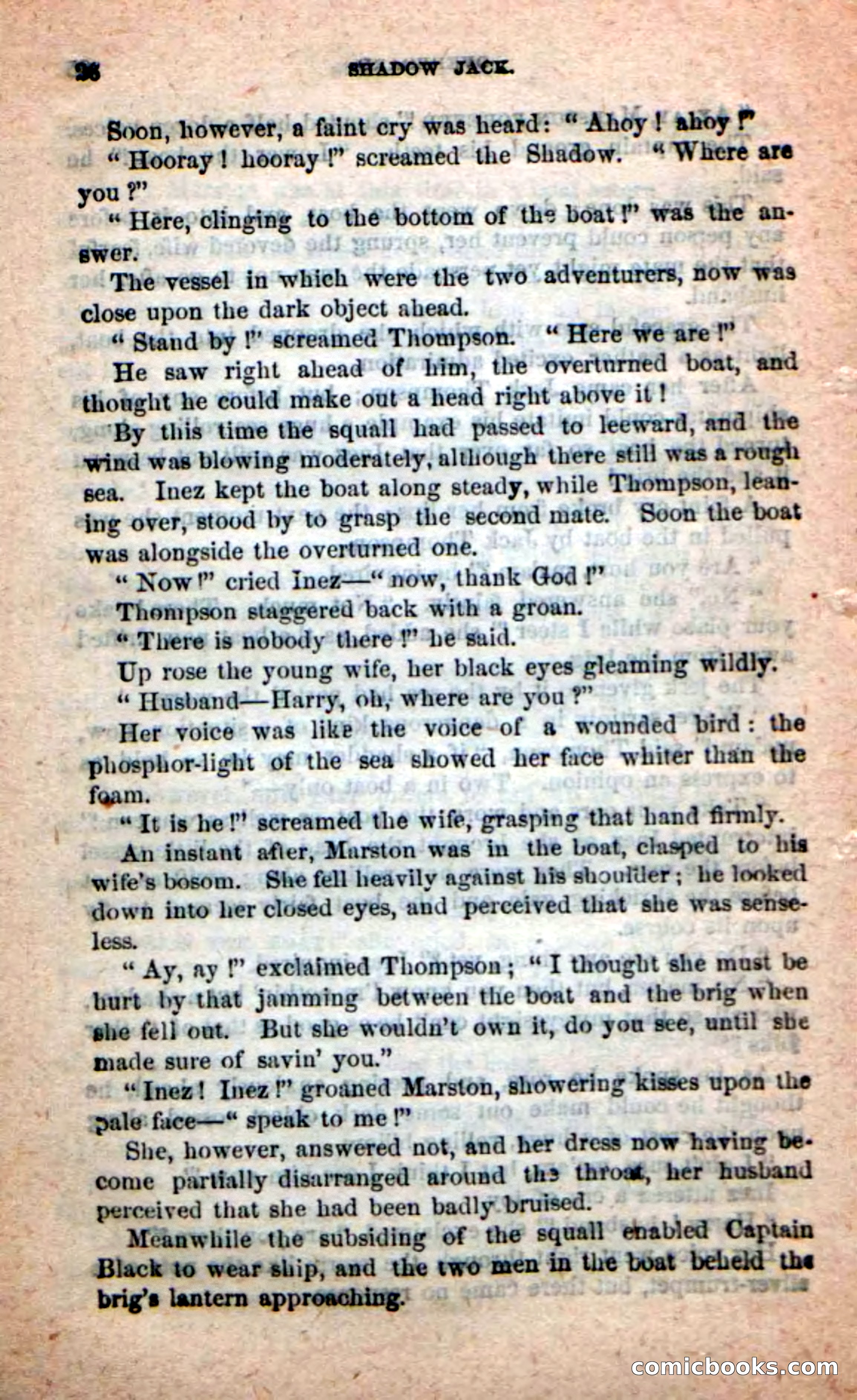 26 SHADOW JACK.

Soon, however, a faint cry was heard: "Ahoy! ahoy!"

"Hooray! hooray!" screamed the Shadow. "Where are you?"

"Here, clinging to the bottom of the boat!" was the answer.

The vessel in which were the two adventurers, now was close upon the dark object ahead.

"Stand by!" screamed Thompson. "Here we are!"

He saw right ahead of him, the overturned boat, and thought he could make out a head right above it!

By this time the squall had passed to leeward, and the wind was blowing moderately, although there still was a rough sea. Inez kept the boat along steady, while Thompson, leaning over, stood by to grasp the second mate. Soon the boat was alongside the overturned one.

"Now!" cried Inez—"now, thank God!"

Thompson staggered back with a groan.

"There is nobody there!" he said.

Up rose the young wife, her black eyes gleaming wildly.

"Husband—Harry, oh, where are you?"

Her voice was like the voice of a wounded bird: the phosphor-light of the sea showed her face whiter than the foam.

"It is he!" screamed the wife, grasping that hand firmly.

An instant after, Marston was in the boat, clasped to his wife's bosom. She fell heavily against his shoulder; he looked down into her closed eyes, and perceived that she was senseless.

"Ay, ay!" exclaimed Thompson; "I thought she must be hurt by that jamming between the boat and the brig when she fell out. But she wouldn't own it, do you see, until she made sure of savin' you."

"Inez! Inez!" groaned Marston, showering kisses upon the pale face—"speak to me!"

She, however, answered not, and her dress now having become partially disarranged around the throat, her husband perceived that she had been badly bruised.

Meanwhile the subsiding of the squall enabled Captain Black to wear ship, and the two men in the boat beheld the brig's lantern approaching.

comicbooks.com